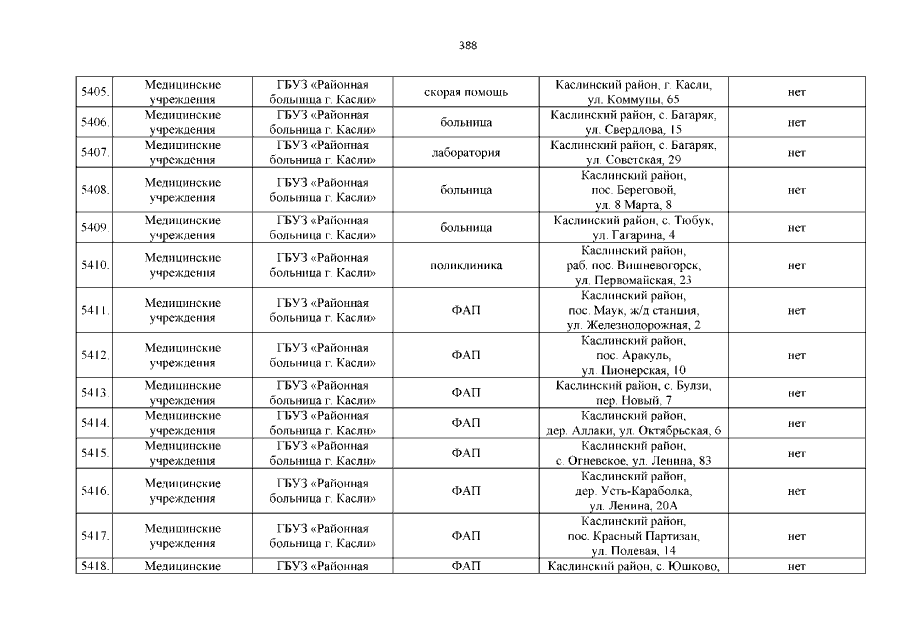 388

| 5405. | Медицинские учреждения | ГБУЗ «Районная больница г. Касли» | скорая помощь | Каслинский район, г. Касли, ул. Коммуны, 65 | нет |
|---|---|---|---|---|---|
| 5406. | Медицинские учреждения | ГБУЗ «Районная больница г. Касли» | больница | Каслинский район, с. Багаряк, ул. Свердлова, 15 | нет |
| 5407. | Медицинские учреждения | ГБУЗ «Районная больница г. Касли» | лаборатория | Каслинский район, с. Багаряк, ул. Советская, 29 | нет |
| 5408. | Медицинские учреждения | ГБУЗ «Районная больница г. Касли» | больница | Каслинский район, пос. Береговой, ул. 8 Марта, 8 | нет |
| 5409. | Медицинские учреждения | ГБУЗ «Районная больница г. Касли» | больница | Каслинский район, с. Тюбук, ул. Гагарина, 4 | нет |
| 5410. | Медицинские учреждения | ГБУЗ «Районная больница г. Касли» | поликлиника | Каслинский район, раб. пос. Вишневогорск, ул. Первомайская, 23 | нет |
| 5411. | Медицинские учреждения | ГБУЗ «Районная больница г. Касли» | ФАП | Каслинский район, пос. Маук, ж/д станция, ул. Железнодорожная, 2 | нет |
| 5412. | Медицинские учреждения | ГБУЗ «Районная больница г. Касли» | ФАП | Каслинский район, пос. Аракуль, ул. Пионерская, 10 | нет |
| 5413. | Медицинские учреждения | ГБУЗ «Районная больница г. Касли» | ФАП | Каслинский район, с. Булзи, пер. Новый, 7 | нет |
| 5414. | Медицинские учреждения | ГБУЗ «Районная больница г. Касли» | ФАП | Каслинский район, дер. Аллаки, ул. Октябрьская, 6 | нет |
| 5415. | Медицинские учреждения | ГБУЗ «Районная больница г. Касли» | ФАП | Каслинский район, с. Огневское, ул. Ленина, 83 | нет |
| 5416. | Медицинские учреждения | ГБУЗ «Районная больница г. Касли» | ФАП | Каслинский район, дер. Усть-Караболка, ул. Ленина, 20А | нет |
| 5417. | Медицинские учреждения | ГБУЗ «Районная больница г. Касли» | ФАП | Каслинский район, пос. Красный Партизан, ул. Полевая, 14 | нет |
| 5418. | Медицинские | ГБУЗ «Районная | ФАП | Каслинский район, с. Юшково, | нет |